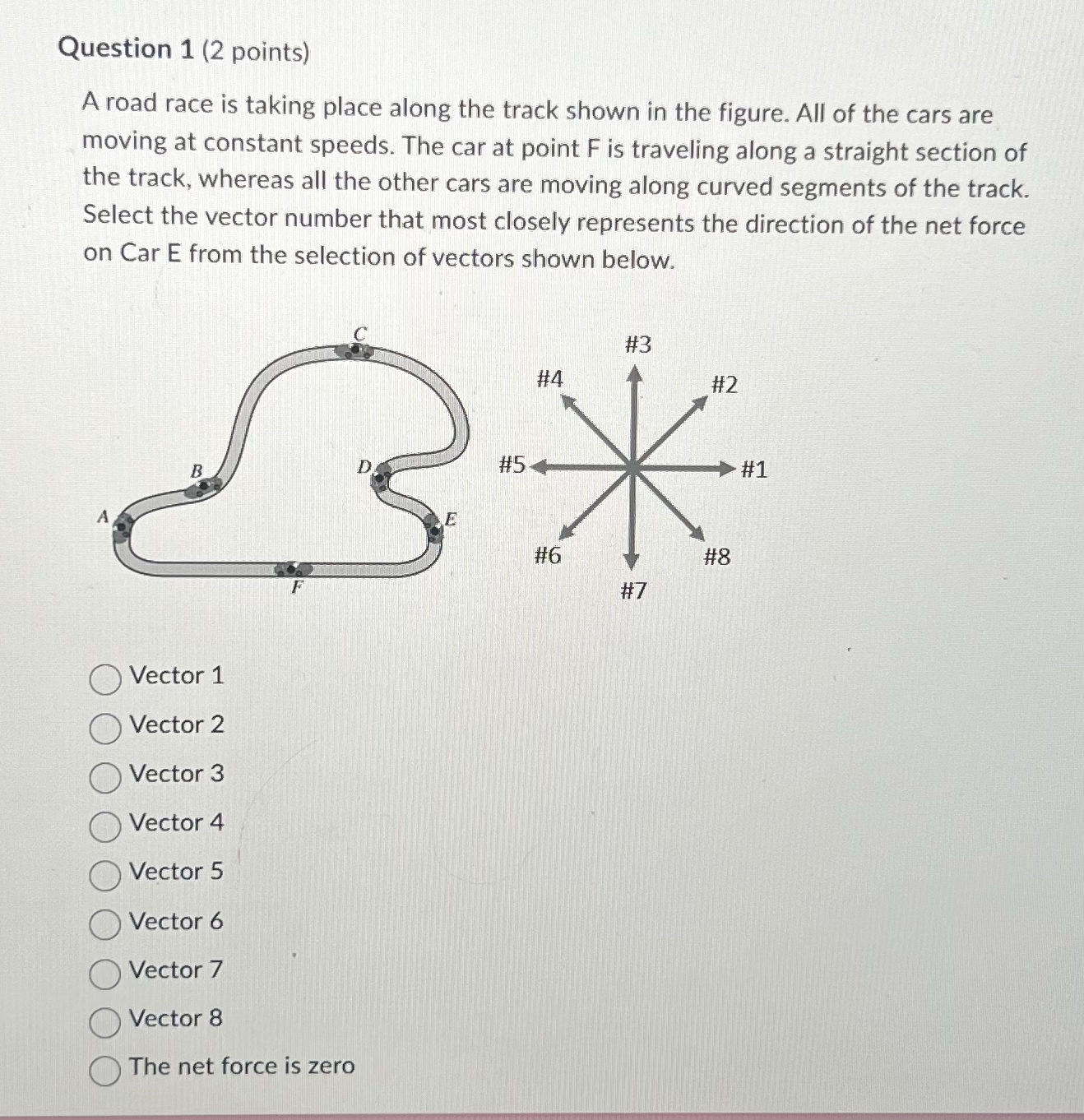 Question 1 (2 points)

A road race is taking place along the track shown in the figure. All of the cars are moving at constant speeds. The car at point F is traveling along a straight section of the track, whereas all the other cars are moving along curved segments of the track. Select the vector number that most closely represents the direction of the net force on Car E from the selection of vectors shown below.

C
B
D
A
E
F

#3
#4
#2
#5
#1
#6
#8
#7

Vector 1
Vector 2
Vector 3
Vector 4
Vector 5
Vector 6
Vector 7
Vector 8
The net force is zero